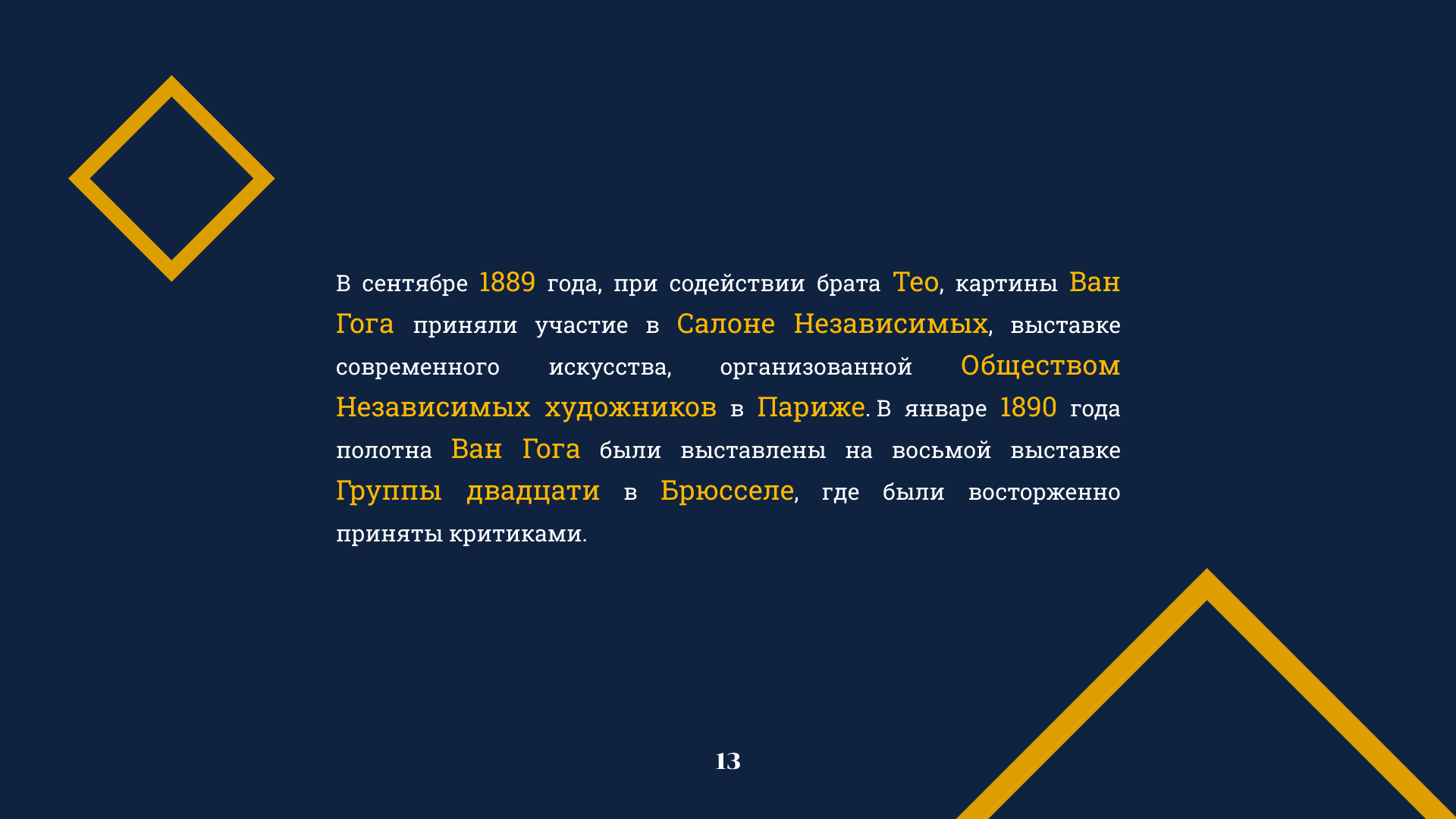 В сентябре 1889 года, при содействии брата Тео, картины Ван Гога приняли участие в Салоне Независимых, выставке современного искусства, организованной Обществом Независимых художников в Париже. В январе 1890 года полотна Ван Гога были выставлены на восьмой выставке Группы двадцати в Брюсселе, где были восторженно приняты критиками.

13